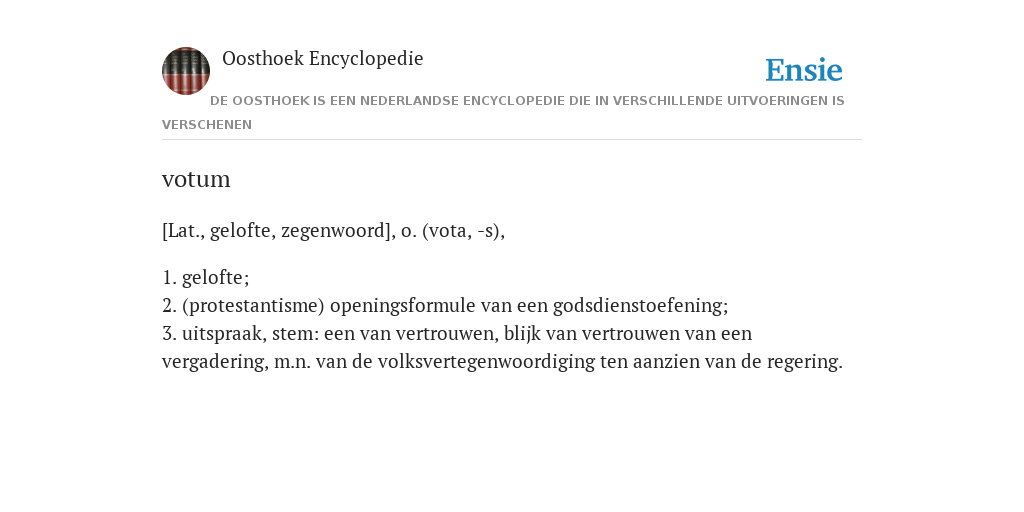 Oosthoek Encyclopedie

Ensie

DE OOSTHOEK IS EEN NEDERLANDSE ENCYCLOPEDIE DIE IN VERSCHILLENDE UITVOERINGEN IS VERSCHENEN

votum

[Lat., gelofte, zegenwoord], o. (vota, -s),

1. gelofte;
2. (protestantisme) openingsformule van een godsdienstoefening;
3. uitspraak, stem: een van vertrouwen, blijk van vertrouwen van een vergadering, m.n. van de volksvertegenwoordiging ten aanzien van de regering.